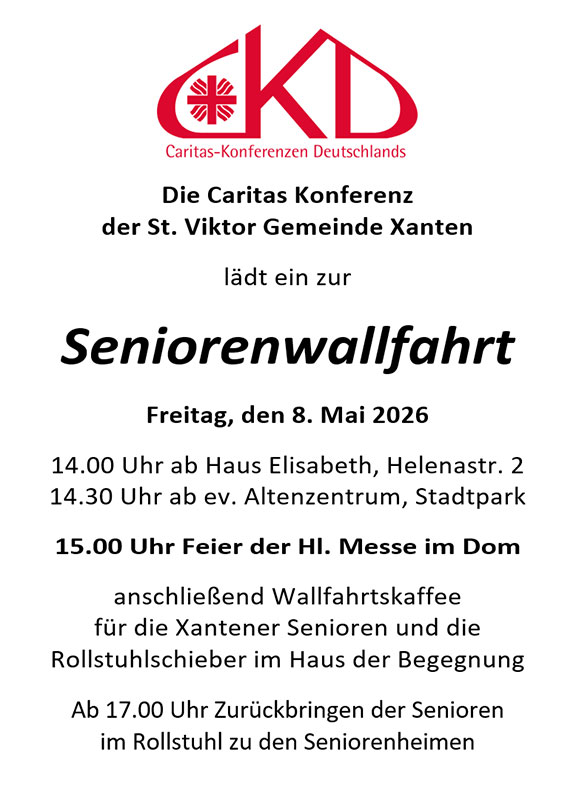 CKD

Caritas-Konferenzen Deutschlands

Die Caritas Konferenz
der St. Viktor Gemeinde Xanten

lädt ein zur

Seniorenwallfahrt

Freitag, den 8. Mai 2026

14.00 Uhr ab Haus Elisabeth, Helenastr. 2
14.30 Uhr ab ev. Altenzentrum, Stadtpark

15.00 Uhr Feier der Hl. Messe im Dom

anschließend Wallfahrtskaffee
für die Xantener Senioren und die
Rollstuhlschieber im Haus der Begegnung

Ab 17.00 Uhr Zurückbringen der Senioren
im Rollstuhl zu den Seniorenheimen